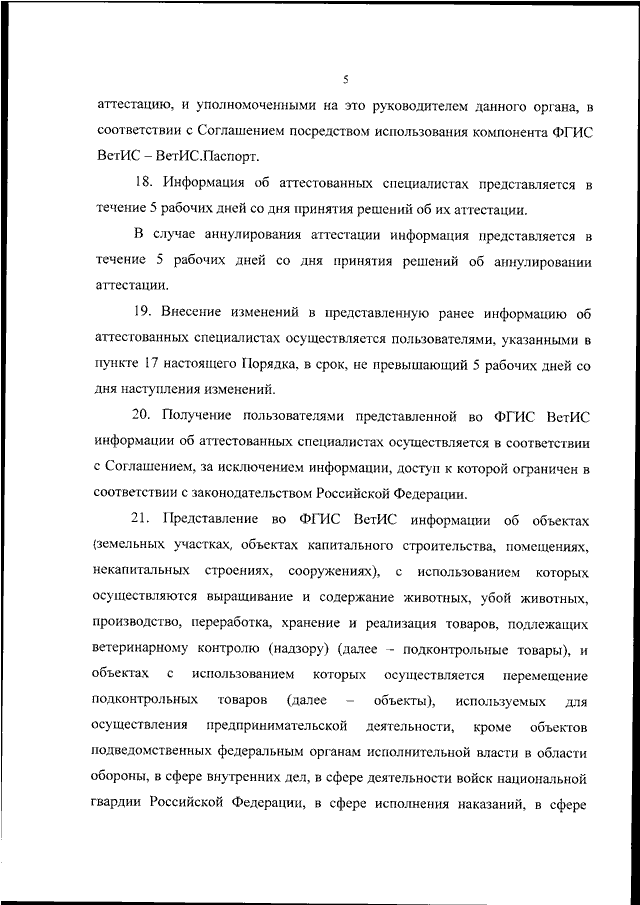 5

аттестацию, и уполномоченными на это руководителем данного органа, в соответствии с Соглашением посредством использования компонента ФГИС ВетИС – ВетИС.Паспорт.

18. Информация об аттестованных специалистах представляется в течение 5 рабочих дней со дня принятия решений об их аттестации.

В случае аннулирования аттестации информация представляется в течение 5 рабочих дней со дня принятия решений об аннулировании аттестации.

19. Внесение изменений в представленную ранее информацию об аттестованных специалистах осуществляется пользователями, указанными в пункте 17 настоящего Порядка, в срок, не превышающий 5 рабочих дней со дня наступления изменений.

20. Получение пользователями представленной во ФГИС ВетИС информации об аттестованных специалистах осуществляется в соответствии с Соглашением, за исключением информации, доступ к которой ограничен в соответствии с законодательством Российской Федерации.

21. Представление во ФГИС ВетИС информации об объектах (земельных участках, объектах капитального строительства, помещениях, некапитальных строениях, сооружениях), с использованием которых осуществляются выращивание и содержание животных, убой животных, производство, переработка, хранение и реализация товаров, подлежащих ветеринарному контролю (надзору) (далее – подконтрольные товары), и объектах с использованием которых осуществляется перемещение подконтрольных товаров (далее – объекты), используемых для осуществления предпринимательской деятельности, кроме объектов подведомственных федеральным органам исполнительной власти в области обороны, в сфере внутренних дел, в сфере деятельности войск национальной гвардии Российской Федерации, в сфере исполнения наказаний, в сфере